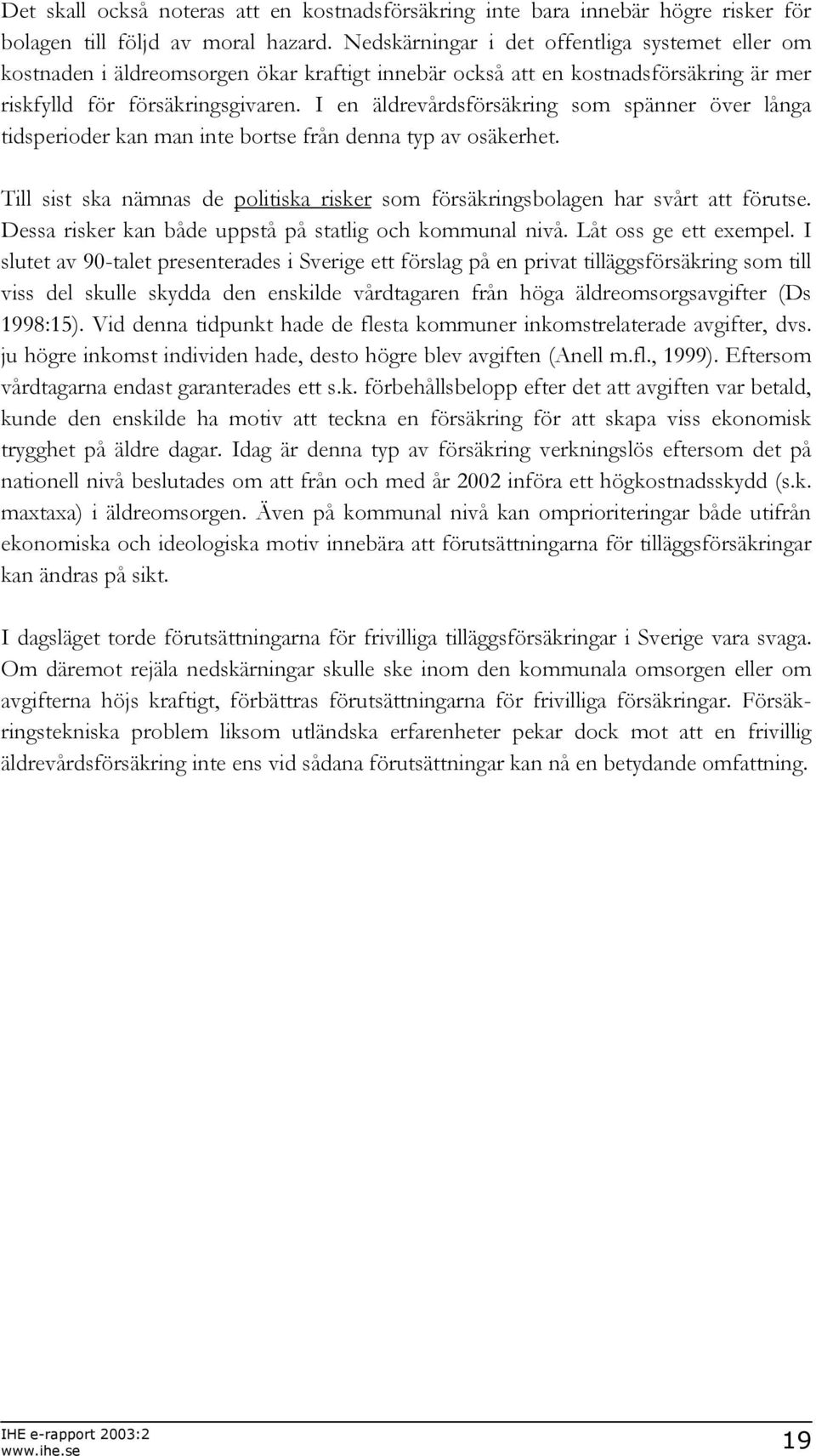 Det skall också noteras att en kostnadsförsäkring inte bara innebär högre risker för bolagen till följd av moral hazard. Nedskärningar i det offentliga systemet eller om kostnaden i äldreomsorgen ökar kraftigt innebär också att en kostnadsförsäkring är mer riskfylld för försäkringsgivaren. I en äldrevårdsförsäkring som spänner över långa tidsperioder kan man inte bortse från denna typ av osäkerhet.

Till sist ska nämnas de politiska risker som försäkringsbolagen har svårt att förutse. Dessa risker kan både uppstå på statlig och kommunal nivå. Låt oss ge ett exempel. I slutet av 90-talet presenterades i Sverige ett förslag på en privat tilläggsförsäkring som till viss del skulle skydda den enskilde vårdtagaren från höga äldreomsorgsavgifter (Ds 1998:15). Vid denna tidpunkt hade de flesta kommuner inkomstrelaterade avgifter, dvs. ju högre inkomst individen hade, desto högre blev avgiften (Anell m.fl., 1999). Eftersom vårdtagarna endast garanterades ett s.k. förbehållsbelopp efter det att avgiften var betald, kunde den enskilde ha motiv att teckna en försäkring för att skapa viss ekonomisk trygghet på äldre dagar. Idag är denna typ av försäkring verkningslös eftersom det på nationell nivå beslutades om att från och med år 2002 införa ett högkostnadsskydd (s.k. maxtaxa) i äldreomsorgen. Även på kommunal nivå kan omprioriteringar både utifrån ekonomiska och ideologiska motiv innebära att förutsättningarna för tilläggsförsäkringar kan ändras på sikt.

I dagsläget torde förutsättningarna för frivilliga tilläggsförsäkringar i Sverige vara svaga. Om däremot rejäla nedskärningar skulle ske inom den kommunala omsorgen eller om avgifterna höjs kraftigt, förbättras förutsättningarna för frivilliga försäkringar. Försäkringstekniska problem liksom utländska erfarenheter pekar dock mot att en frivillig äldrevårdsförsäkring inte ens vid sådana förutsättningar kan nå en betydande omfattning.

IHE e-rapport 2003:2
www.ihe.se
19